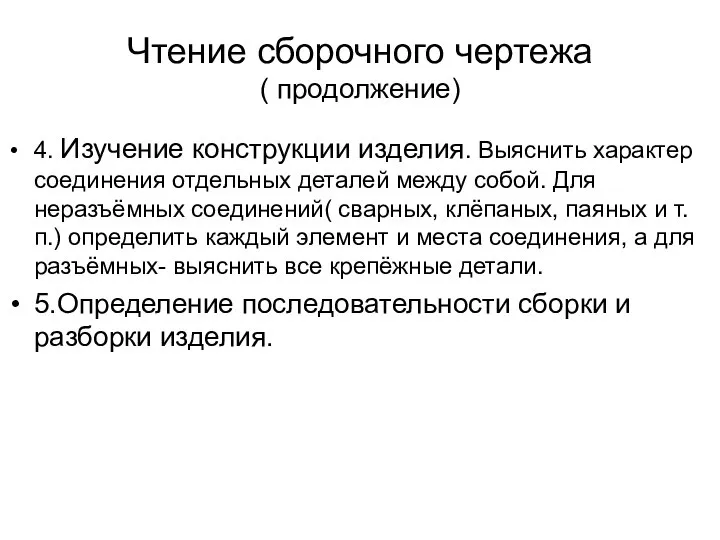 Чтение сборочного чертежа
( продолжение)

• 4. Изучение конструкции изделия. Выяснить характер соединения отдельных деталей между собой. Для неразъёмных соединений( сварных, клёпаных, паяных и т. п.) определить каждый элемент и места соединения, а для разъёмных- выяснить все крепёжные детали.

• 5.Определение последовательности сборки и разборки изделия.